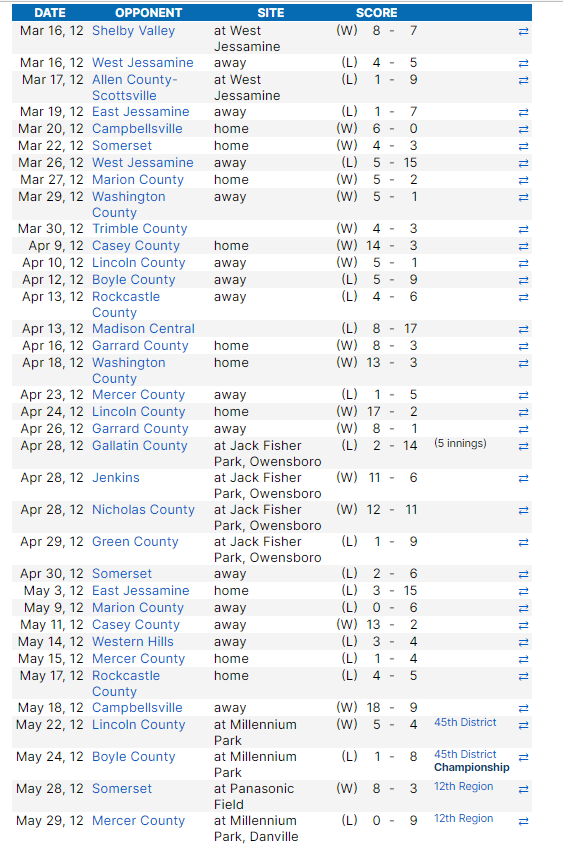 | DATE | OPPONENT | SITE | SCORE | | |
|---|---|---|---|---|---|
| Mar 16, 12 | Shelby Valley | at West Jessamine | (W) 8 - 7 | | ⇄ |
| Mar 16, 12 | West Jessamine | away | (L) 4 - 5 | | ⇄ |
| Mar 17, 12 | Allen County-Scottsville | at West Jessamine | (L) 1 - 9 | | ⇄ |
| Mar 19, 12 | East Jessamine | away | (L) 1 - 7 | | ⇄ |
| Mar 20, 12 | Campbellsville | home | (W) 6 - 0 | | ⇄ |
| Mar 22, 12 | Somerset | home | (W) 4 - 3 | | ⇄ |
| Mar 26, 12 | West Jessamine | away | (L) 5 - 15 | | ⇄ |
| Mar 27, 12 | Marion County | home | (W) 5 - 2 | | ⇄ |
| Mar 29, 12 | Washington County | away | (W) 5 - 1 | | ⇄ |
| Mar 30, 12 | Trimble County | | (W) 4 - 3 | | ⇄ |
| Apr 9, 12 | Casey County | home | (W) 14 - 3 | | ⇄ |
| Apr 10, 12 | Lincoln County | away | (W) 5 - 1 | | ⇄ |
| Apr 12, 12 | Boyle County | away | (L) 5 - 9 | | ⇄ |
| Apr 13, 12 | Rockcastle County | away | (L) 4 - 6 | | ⇄ |
| Apr 13, 12 | Madison Central | | (L) 8 - 17 | | ⇄ |
| Apr 16, 12 | Garrard County | home | (W) 8 - 3 | | ⇄ |
| Apr 18, 12 | Washington County | home | (W) 13 - 3 | | ⇄ |
| Apr 23, 12 | Mercer County | away | (L) 1 - 5 | | ⇄ |
| Apr 24, 12 | Lincoln County | home | (W) 17 - 2 | | ⇄ |
| Apr 26, 12 | Garrard County | away | (W) 8 - 1 | | ⇄ |
| Apr 28, 12 | Gallatin County | at Jack Fisher Park, Owensboro | (L) 2 - 14 | (5 innings) | ⇄ |
| Apr 28, 12 | Jenkins | at Jack Fisher Park, Owensboro | (W) 11 - 6 | | ⇄ |
| Apr 28, 12 | Nicholas County | at Jack Fisher Park, Owensboro | (W) 12 - 11 | | ⇄ |
| Apr 29, 12 | Green County | at Jack Fisher Park, Owensboro | (L) 1 - 9 | | ⇄ |
| Apr 30, 12 | Somerset | away | (L) 2 - 6 | | ⇄ |
| May 3, 12 | East Jessamine | home | (L) 3 - 15 | | ⇄ |
| May 9, 12 | Marion County | away | (L) 0 - 6 | | ⇄ |
| May 11, 12 | Casey County | away | (W) 13 - 2 | | ⇄ |
| May 14, 12 | Western Hills | away | (L) 3 - 4 | | ⇄ |
| May 15, 12 | Mercer County | home | (L) 1 - 4 | | ⇄ |
| May 17, 12 | Rockcastle County | home | (L) 4 - 5 | | ⇄ |
| May 18, 12 | Campbellsville | away | (W) 18 - 9 | | ⇄ |
| May 22, 12 | Lincoln County | at Millennium Park | (W) 5 - 4 | 45th District | ⇄ |
| May 24, 12 | Boyle County | at Millennium Park | (L) 1 - 8 | 45th District Championship | ⇄ |
| May 28, 12 | Somerset | at Panasonic Field | (W) 8 - 3 | 12th Region | ⇄ |
| May 29, 12 | Mercer County | at Millennium Park, Danville | (L) 0 - 9 | 12th Region | ⇄ |